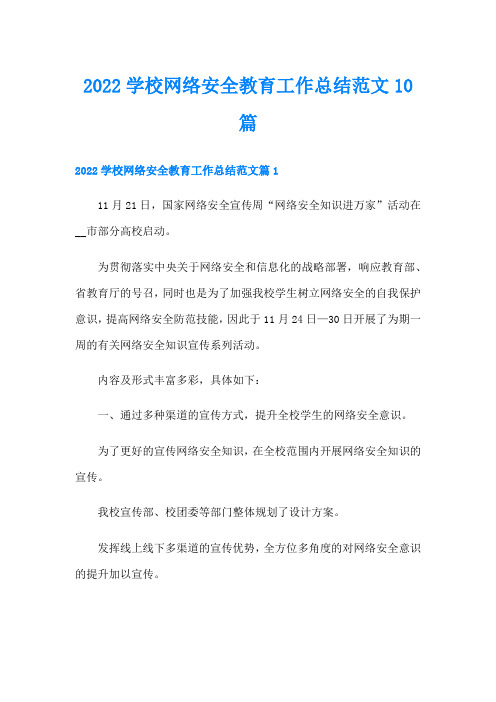 2022 学校网络安全教育工作总结范文 10 篇

2022 学校网络安全教育工作总结范文篇 1

11 月 21 日，国家网络安全宣传周“网络安全知识进万家”活动在__市部分高校启动。

为贯彻落实中央关于网络安全和信息化的战略部署，响应教育部、省教育厅的号召，同时也是为了加强我校学生树立网络安全的自我保护意识，提高网络安全防范技能，因此于 11 月 24 日—30 日开展了为期一周的有关网络安全知识宣传系列活动。

内容及形式丰富多彩，具体如下：

一、通过多种渠道的宣传方式，提升全校学生的网络安全意识。

为了更好的宣传网络安全知识，在全校范围内开展网络安全知识的宣传。

我校宣传部、校团委等部门整体规划了设计方案。

发挥线上线下多渠道的宣传优势，全方位多角度的对网络安全意识的提升加以宣传。